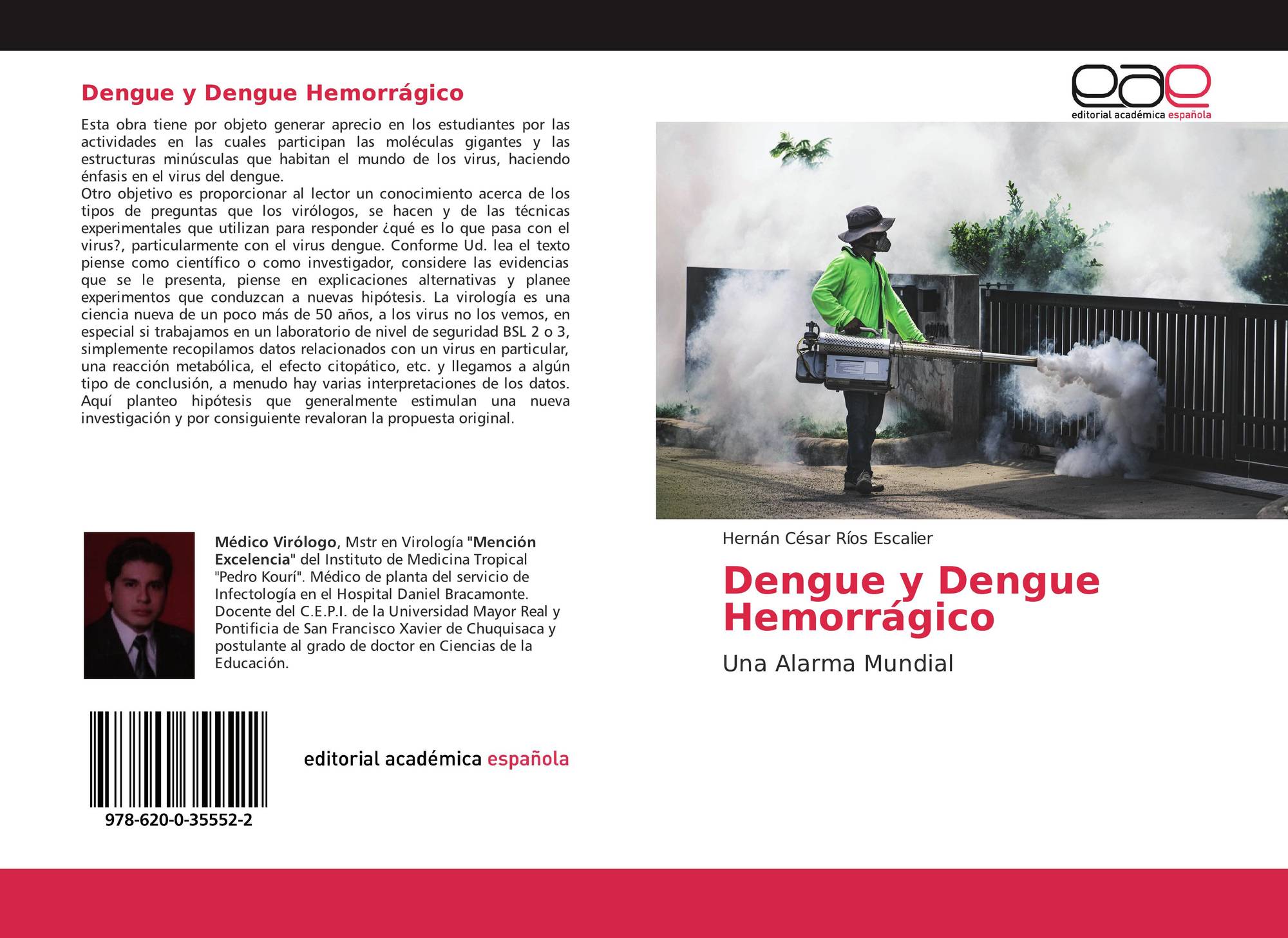 Dengue y Dengue Hemorrágico

Esta obra tiene por objeto generar aprecio en los estudiantes por las actividades en las cuales participan las moléculas gigantes y las estructuras minúsculas que habitan el mundo de los virus, haciendo énfasis en el virus del dengue.
Otro objetivo es proporcionar al lector un conocimiento acerca de los tipos de preguntas que los virólogos, se hacen y de las técnicas experimentales que utilizan para responder ¿qué es lo que pasa con el virus?, particularmente con el virus dengue. Conforme Ud. lea el texto piense como científico o como investigador, considere las evidencias que se le presenta, piense en explicaciones alternativas y planee experimentos que conduzcan a nuevas hipótesis. La virología es una ciencia nueva de un poco más de 50 años, a los virus no los vemos, en especial si trabajamos en un laboratorio de nivel de seguridad BSL 2 o 3, simplemente recopilamos datos relacionados con un virus en particular, una reacción metabólica, el efecto citopático, etc. y llegamos a algún tipo de conclusión, a menudo hay varias interpretaciones de los datos. Aquí planteo hipótesis que generalmente estimulan una nueva investigación y por consiguiente revaloran la propuesta original.

Médico Virólogo, Mstr en Virología "Mención Excelencia" del Instituto de Medicina Tropical "Pedro Kourí". Médico de planta del servicio de Infectología en el Hospital Daniel Bracamonte. Docente del C.E.P.I. de la Universidad Mayor Real y Pontificia de San Francisco Xavier de Chuquisaca y postulante al grado de doctor en Ciencias de la Educación.

978-620-0-35552-2

editorial académica española

eae
editorial académica española

Hernán César Ríos Escalier

Dengue y Dengue Hemorrágico

Una Alarma Mundial